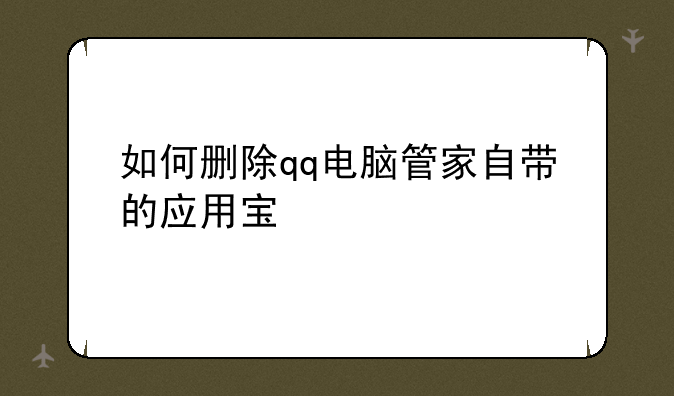 如何删除qq电脑管家自带的应用宝